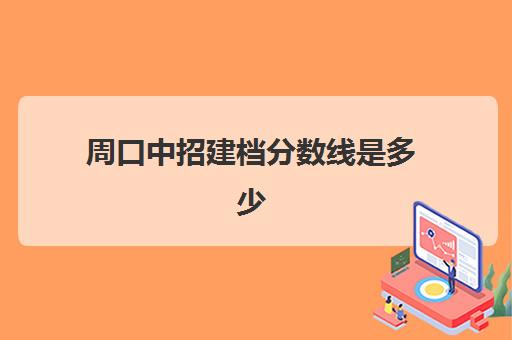 周口中招建档分数线是多少